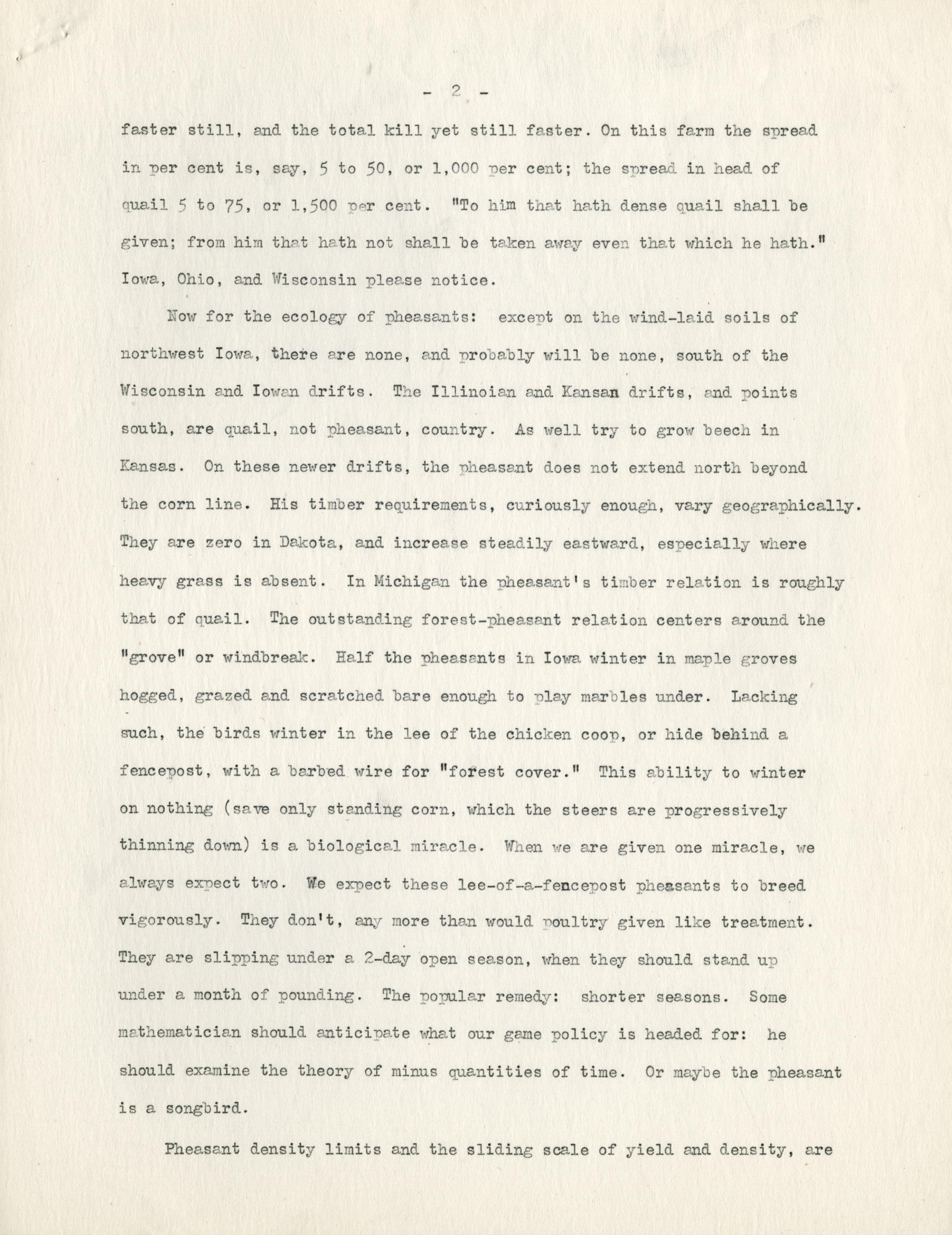 - 2 -

faster still, and the total kill yet still faster. On this farm the spread in per cent is, say, 5 to 50, or 1,000 per cent; the spread in head of quail 5 to 75, or 1,500 per cent. "To him that hath dense quail shall be given; from him that hath not shall be taken away even that which he hath." Iowa, Ohio, and Wisconsin please notice.

Now for the ecology of pheasants: except on the wind-laid soils of northwest Iowa, there are none, and probably will be none, south of the Wisconsin and Iowan drifts. The Illinoian and Kansan drifts, and points south, are quail, not pheasant, country. As well try to grow beech in Kansas. On these newer drifts, the pheasant does not extend north beyond the corn line. His timber requirements, curiously enough, vary geographically. They are zero in Dakota, and increase steadily eastward, especially where heavy grass is absent. In Michigan the pheasant's timber relation is roughly that of quail. The outstanding forest-pheasant relation centers around the "grove" or windbreak. Half the pheasants in Iowa winter in maple groves hogged, grazed and scratched bare enough to play marbles under. Lacking such, the birds winter in the lee of the chicken coop, or hide behind a fencepost, with a barbed wire for "forest cover." This ability to winter on nothing (save only standing corn, which the steers are progressively thinning down) is a biological miracle. When we are given one miracle, we always expect two. We expect these lee-of-a-fencepost pheasants to breed vigorously. They don't, any more than would poultry given like treatment. They are slipping under a 2-day open season, when they should stand up under a month of pounding. The popular remedy: shorter seasons. Some mathematician should anticipate what our game policy is headed for: he should examine the theory of minus quantities of time. Or maybe the pheasant is a songbird.

Pheasant density limits and the sliding scale of yield and density, are